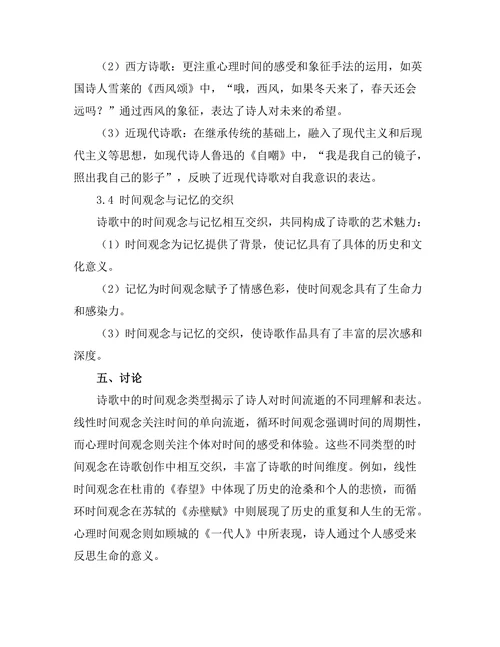 （2）西方诗歌：更注重心理时间的感受和象征手法的运用，如英国诗人雪莱的《西风颂》中，“哦，西风，如果冬天来了，春天还会远吗？”通过西风的象征，表达了诗人对未来的希望。

（3）近现代诗歌：在继承传统的基础上，融入了现代主义和后现代主义等思想，如现代诗人鲁迅的《自嘲》中，“我是我自己的镜子，照出我自己的影子”，反映了近现代诗歌对自我意识的表达。

3.4 时间观念与记忆的交织

诗歌中的时间观念与记忆相互交织，共同构成了诗歌的艺术魅力：

（1）时间观念为记忆提供了背景，使记忆具有了具体的历史和文化意义。

（2）记忆为时间观念赋予了情感色彩，使时间观念具有了生命力和感染力。

（3）时间观念与记忆的交织，使诗歌作品具有了丰富的层次感和深度。

五、讨论

诗歌中的时间观念类型揭示了诗人对时间流逝的不同理解和表达。线性时间观念关注时间的单向流逝，循环时间观念强调时间的周期性，而心理时间观念则关注个体对时间的感受和体验。这些不同类型的时间观念在诗歌创作中相互交织，丰富了诗歌的时间维度。例如，线性时间观念在杜甫的《春望》中体现了历史的沧桑和个人的悲愤，而循环时间观念在苏轼的《赤壁赋》中则展现了历史的重复和人生的无常。心理时间观念则如顾城的《一代人》中所表现，诗人通过个人感受来反思生命的意义。